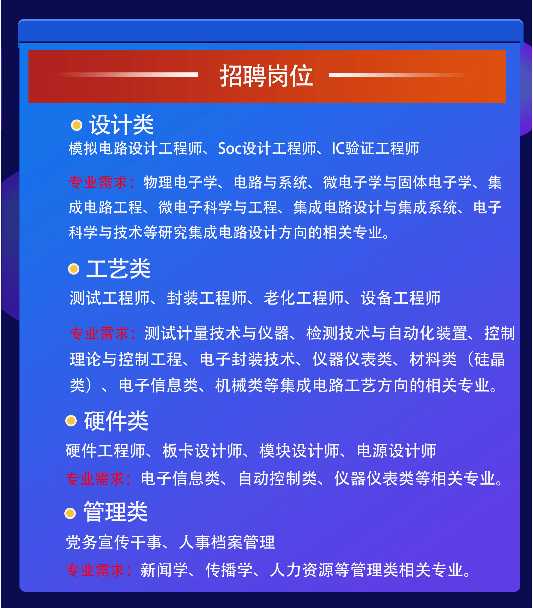 招聘岗位

设计类
模拟电路设计工程师、Soc设计工程师、IC验证工程师

专业需求：物理电子学、电路与系统、微电子学与固体电子学、集成电路工程、微电子科学与工程、集成电路设计与集成系统、电子科学与技术等研究集成电路设计方向的相关专业。

工艺类
测试工程师、封装工程师、老化工程师、设备工程师

专业需求：测试计量技术与仪器、检测技术与自动化装置、控制理论与控制工程、电子封装技术、仪器仪表类、材料类（硅晶类）、电子信息类、机械类等集成电路工艺方向的相关专业。

硬件类
硬件工程师、板卡设计师、模块设计师、电源设计师
专业需求：电子信息类、自动控制类、仪器仪表类等相关专业。

管理类
党务宣传干事、人事档案管理
专业需求：新闻学、传播学、人力资源等管理类相关专业。